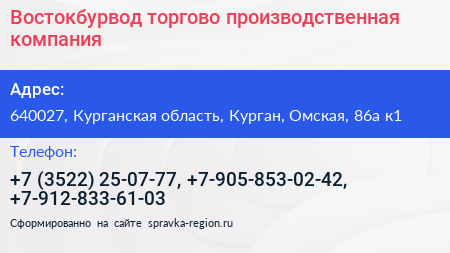 Востокбурвод торгово производственная компания

Адрес:

640027, Курганская область, Курган, Омская, 86а к1

Телефон:

+7 (3522) 25-07-77, +7-905-853-02-42, +7-912-833-61-03

Сформированно на сайте spravka-region.ru